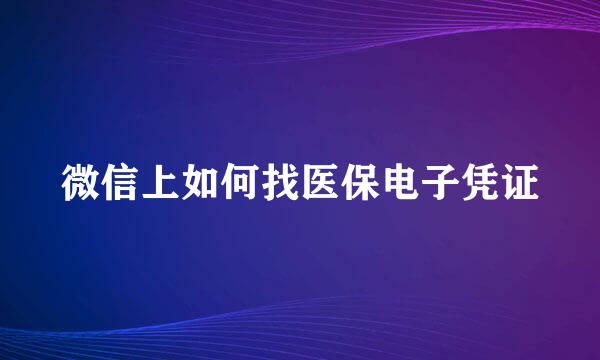 微信上如何找医保电子凭证